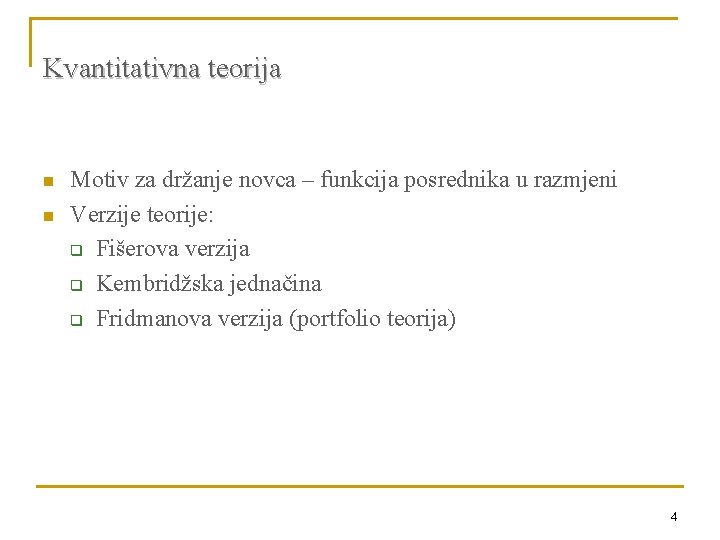 Kvantitativna teorija

• Motiv za držanje novca – funkcija posrednika u razmjeni
• Verzije teorije:
☐ Fišerova verzija
☐ Kembridžska jednačina
☐ Fridmanova verzija (portfolio teorija)

4